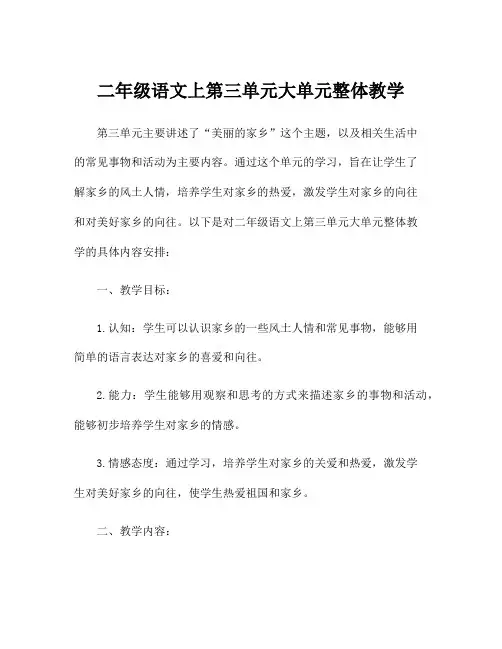 二年级语文上第三单元大单元整体教学

第三单元主要讲述了“美丽的家乡”这个主题，以及相关生活中的常见事物和活动为主要内容。通过这个单元的学习，旨在让学生了解家乡的风土人情，培养学生对家乡的热爱，激发学生对家乡的向往和对美好家乡的向往。以下是对二年级语文上第三单元大单元整体教学的具体内容安排：

一、教学目标：

1. 认知：学生可以认识家乡的一些风土人情和常见事物，能够用简单的语言表达对家乡的喜爱和向往。

2. 能力：学生能够用观察和思考的方式来描述家乡的事物和活动，能够初步培养学生对家乡的情感。

3. 情感态度：通过学习，培养学生对家乡的关爱和热爱，激发学生对美好家乡的向往，使学生热爱祖国和家乡。

二、教学内容：